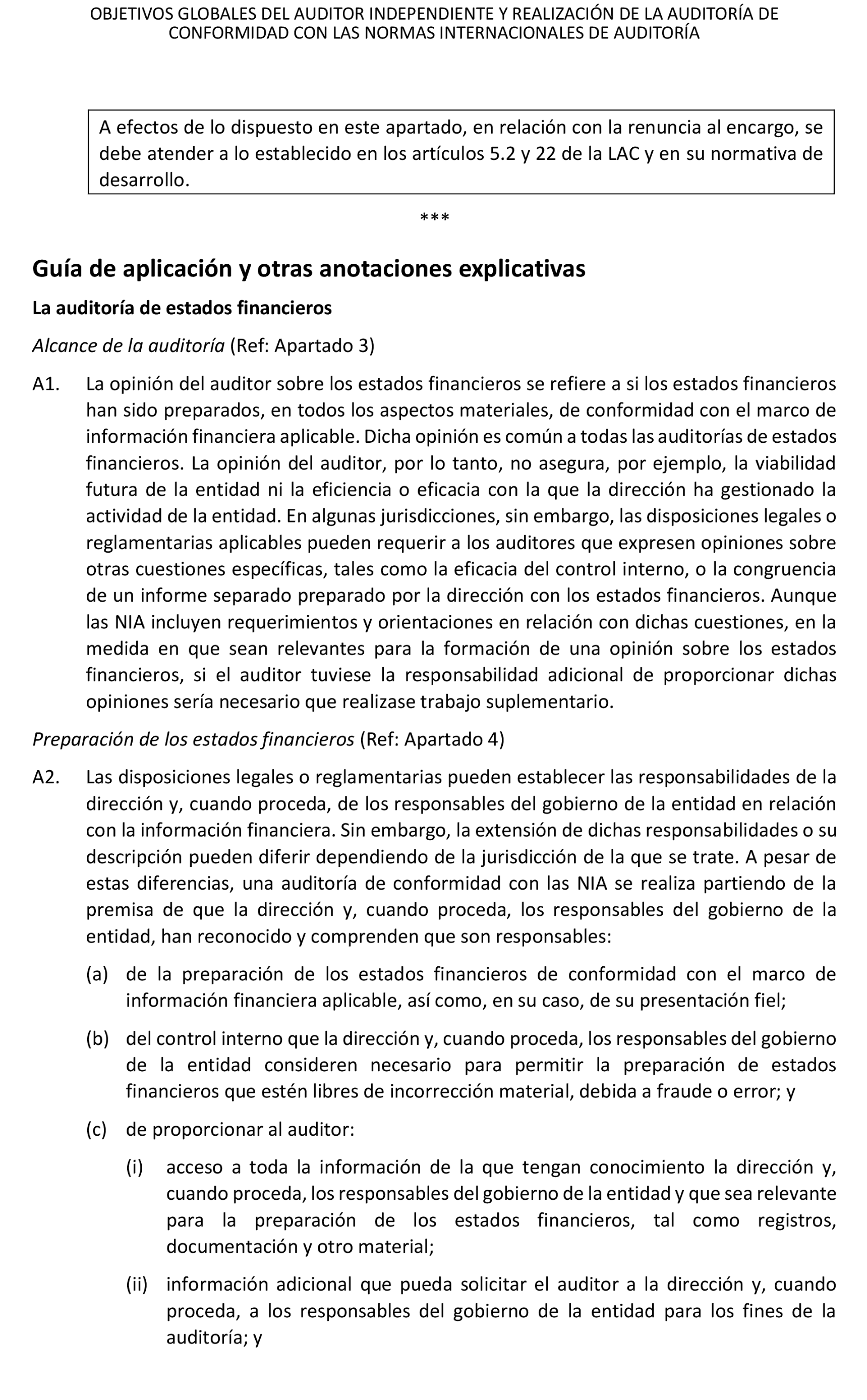 OBJETIVOS GLOBALES DEL AUDITOR INDEPENDIENTE Y REALIZACIÓN DE LA AUDITORÍA DE CONFORMIDAD CON LAS NORMAS INTERNACIONALES DE AUDITORÍA

A efectos de lo dispuesto en este apartado, en relación con la renuncia al encargo, se debe atender a lo establecido en los artículos 5.2 y 22 de la LAC y en su normativa de desarrollo.

***

Guía de aplicación y otras anotaciones explicativas

La auditoría de estados financieros

Alcance de la auditoría (Ref: Apartado 3)

A1. La opinión del auditor sobre los estados financieros se refiere a si los estados financieros han sido preparados, en todos los aspectos materiales, de conformidad con el marco de información financiera aplicable. Dicha opinión es común a todas las auditorías de estados financieros. La opinión del auditor, por lo tanto, no asegura, por ejemplo, la viabilidad futura de la entidad ni la eficiencia o eficacia con la que la dirección ha gestionado la actividad de la entidad. En algunas jurisdicciones, sin embargo, las disposiciones legales o reglamentarias aplicables pueden requerir a los auditores que expresen opiniones sobre otras cuestiones específicas, tales como la eficacia del control interno, o la congruencia de un informe separado preparado por la dirección con los estados financieros. Aunque las NIA incluyen requerimientos y orientaciones en relación con dichas cuestiones, en la medida en que sean relevantes para la formación de una opinión sobre los estados financieros, si el auditor tuviese la responsabilidad adicional de proporcionar dichas opiniones sería necesario que realizase trabajo suplementario.

Preparación de los estados financieros (Ref: Apartado 4)

A2. Las disposiciones legales o reglamentarias pueden establecer las responsabilidades de la dirección y, cuando proceda, de los responsables del gobierno de la entidad en relación con la información financiera. Sin embargo, la extensión de dichas responsabilidades o su descripción pueden diferir dependiendo de la jurisdicción de la que se trate. A pesar de estas diferencias, una auditoría de conformidad con las NIA se realiza partiendo de la premisa de que la dirección y, cuando proceda, los responsables del gobierno de la entidad, han reconocido y comprenden que son responsables:

(a) de la preparación de los estados financieros de conformidad con el marco de información financiera aplicable, así como, en su caso, de su presentación fiel;

(b) del control interno que la dirección y, cuando proceda, los responsables del gobierno de la entidad consideren necesario para permitir la preparación de estados financieros que estén libres de incorrección material, debida a fraude o error; y

(c) de proporcionar al auditor:

(i) acceso a toda la información de la que tengan conocimiento la dirección y, cuando proceda, los responsables del gobierno de la entidad y que sea relevante para la preparación de los estados financieros, tal como registros, documentación y otro material;

(ii) información adicional que pueda solicitar el auditor a la dirección y, cuando proceda, a los responsables del gobierno de la entidad para los fines de la auditoría; y